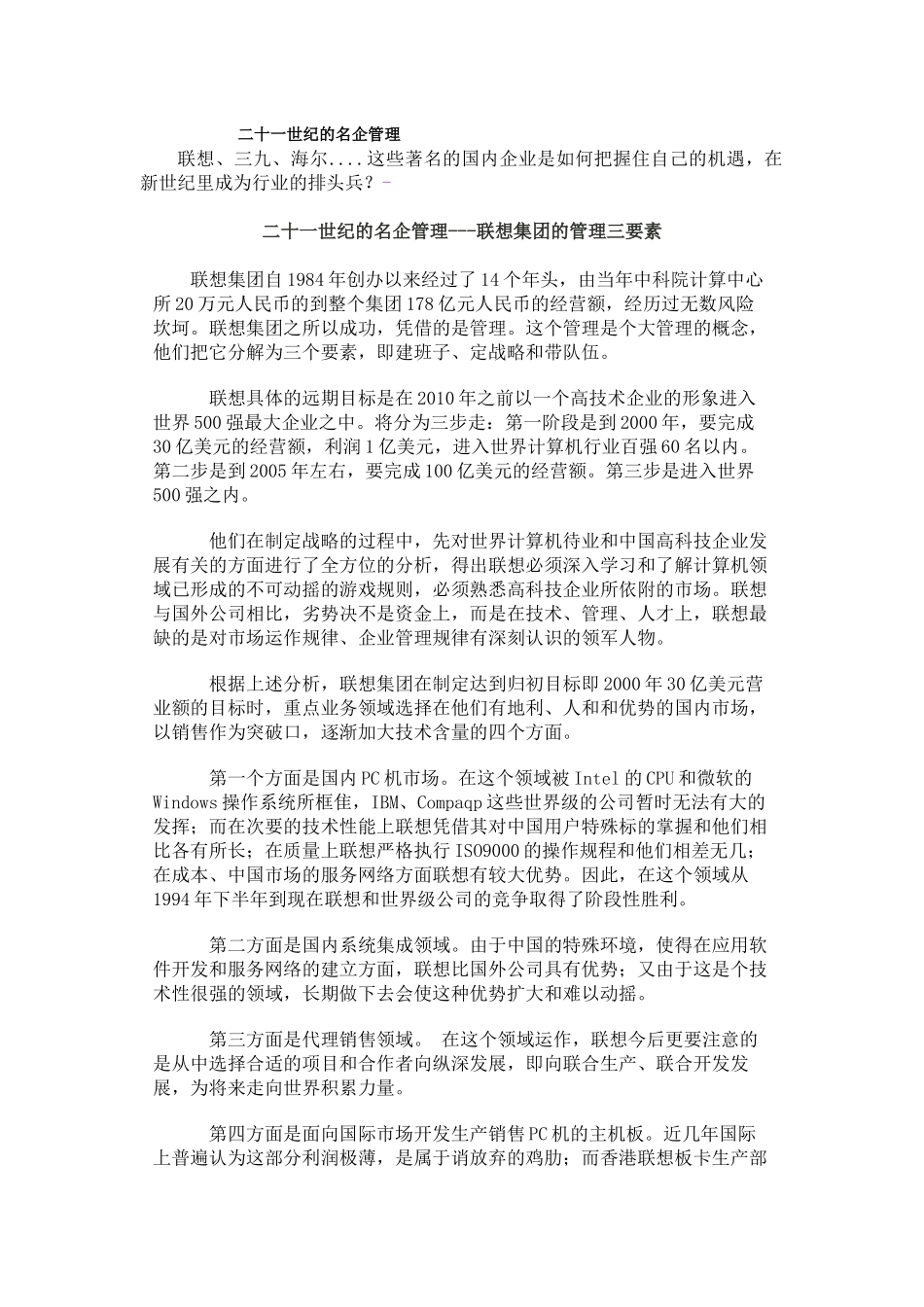 二十一世纪的名企管理

联想、三九、海尔....这些著名的国内企业是如何把握住自己的机遇，在新世纪里成为行业的排头兵？-

二十一世纪的名企管理---联想集团的管理三要素

联想集团自1984年创办以来经过了14个年头，由当年中科院计算中心所20万元人民币的到整个集团178亿元人民币的经营额，经历过无数风险坎坷。联想集团之所以成功，凭借的是管理。这个管理是个大管理的概念，他们把它分解为三个要素，即建班子、定战略和带队伍。

联想具体的远期目标是在2010年之前以一个高技术企业的形象进入世界500强最大企业之中。将分为三步走：第一阶段是到2000年，要完成30亿美元的经营额，利润1亿美元，进入世界计算机行业百强60名以内。第二步是到2005年左右，要完成100亿美元的经营额。第三步是进入世界500强之内。

他们在制定战略的过程中，先对世界计算机待业和中国高科技企业发展有关的方面进行了全方位的分析，得出联想必须深入学习和了解计算机领域已形成的不可动摇的游戏规则，必须熟悉高科技企业所依附的市场。联想与国外公司相比，劣势决不是资金上，而是在技术、管理、人才上，联想最缺的是对市场运作规律、企业管理规律有深刻认识的领军人物。

根据上述分析，联想集团在制定达到归初目标即2000年30亿美元营业额的目标时，重点业务领域选择在他们有地利、人和和优势的国内市场，以销售作为突破口，逐渐加大技术含量的四个方面。

第一个方面是国内PC机市场。在这个领域被Intel的CPU和微软的Windows操作系统所框住，IBM、Compaqp这些世界级的公司暂时无法有大的发挥；而在次要的技术性能上联想凭借其对中国用户特殊标的掌握和他们相比各有所长；在质量上联想严格执行ISO9000的操作规程和他们相差无几；在成本、中国市场的服务网络方面联想有较大优势。因此，在这个领域从1994年下半年到现在联想和世界级公司的竞争取得了阶段性胜利。

第二方面是国内系统集成领域。由于中国的特殊环境，使得在应用软件开发和服务网络的建立方面，联想比国外公司具有优势；又由于这是个技术性很强的领域，长期做下去会使这种优势扩大和难以动摇。

第三方面是代理销售领域。 在这个领域运作，联想今后更要注意的是从中选择合适的项目和合作者向纵深发展，即向联合生产、联合开发发展，为将来走向世界积累力量。

第四方面是面向国际市场开发生产销售PC机的主机板。近几年国际上普遍认为这部分利润极薄，是属于诮放弃的鸡肋；而香港联想板卡生产部